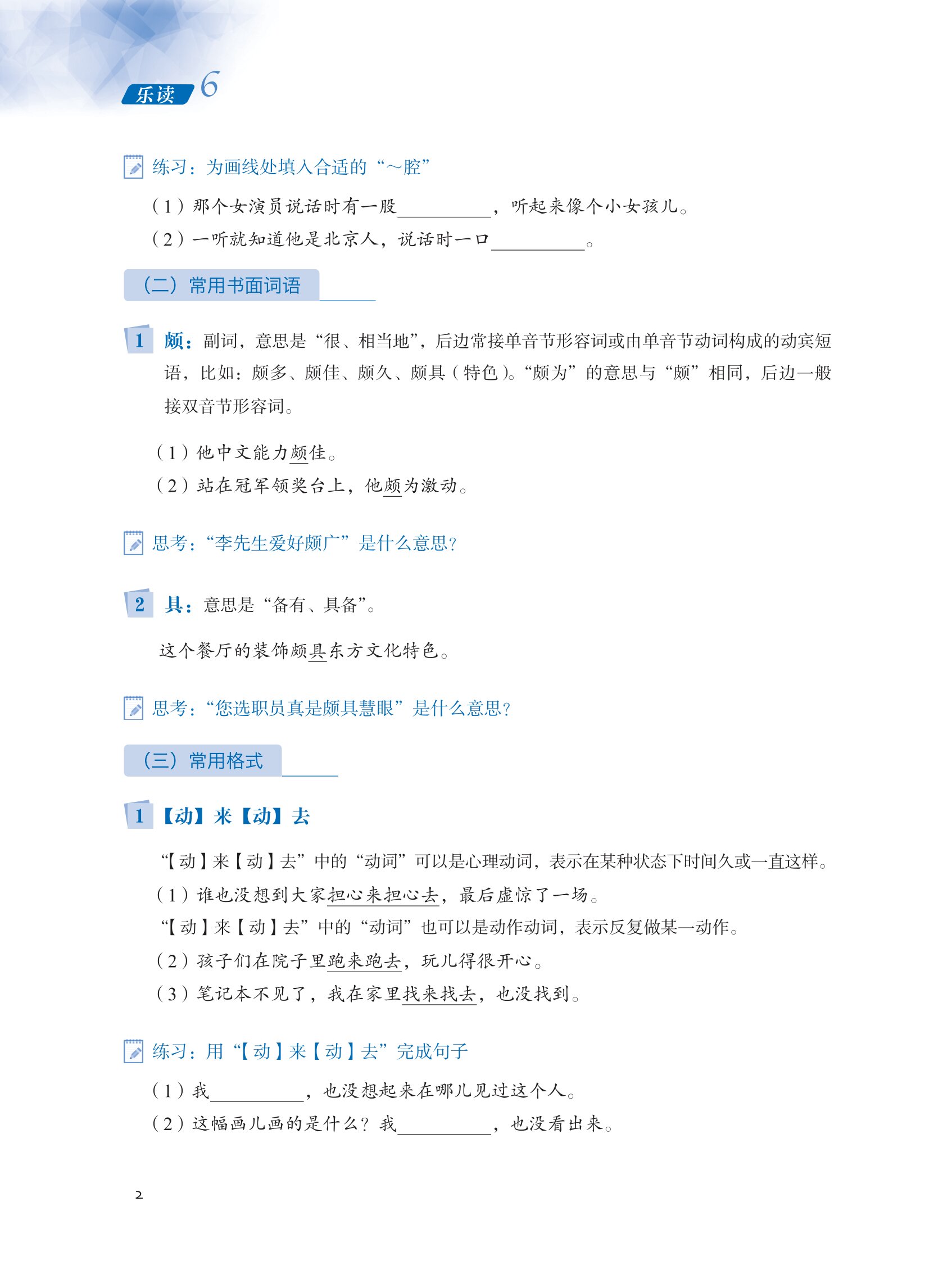 乐读 6

练习：为画线处填入合适的“～腔”

（1）那个女演员说话时有一股__________，听起来像个小女孩儿。

（2）一听就知道他是北京人，说话时一口__________。

（二）常用书面词语

1 颇：副词，意思是“很、相当地”，后边常接单音节形容词或由单音节动词构成的动宾短语，比如：颇多、颇佳、颇久、颇具（特色）。“颇为”的意思与“颇”相同，后边一般接双音节形容词。

（1）他中文能力颇佳。

（2）站在冠军领奖台上，他颇为激动。

思考：“李先生爱好颇广”是什么意思？

2 具：意思是“备有、具备”。

这个餐厅的装饰颇具东方文化特色。

思考：“您选职员真是颇具慧眼”是什么意思？

（三）常用格式

1 【动】来【动】去

“【动】来【动】去”中的“动词”可以是心理动词，表示在某种状态下时间久或一直这样。

（1）谁也没想到大家担心来担心去，最后虚惊了一场。

“【动】来【动】去”中的“动词”也可以是动作动词，表示反复做某一动作。

（2）孩子们在院子里跑来跑去，玩儿得很开心。

（3）笔记本不见了，我在家里找来找去，也没找到。

练习：用“【动】来【动】去”完成句子

（1）我__________，也没想起来在哪儿见过这个人。

（2）这幅画儿画的是什么？我__________，也没看出来。

2